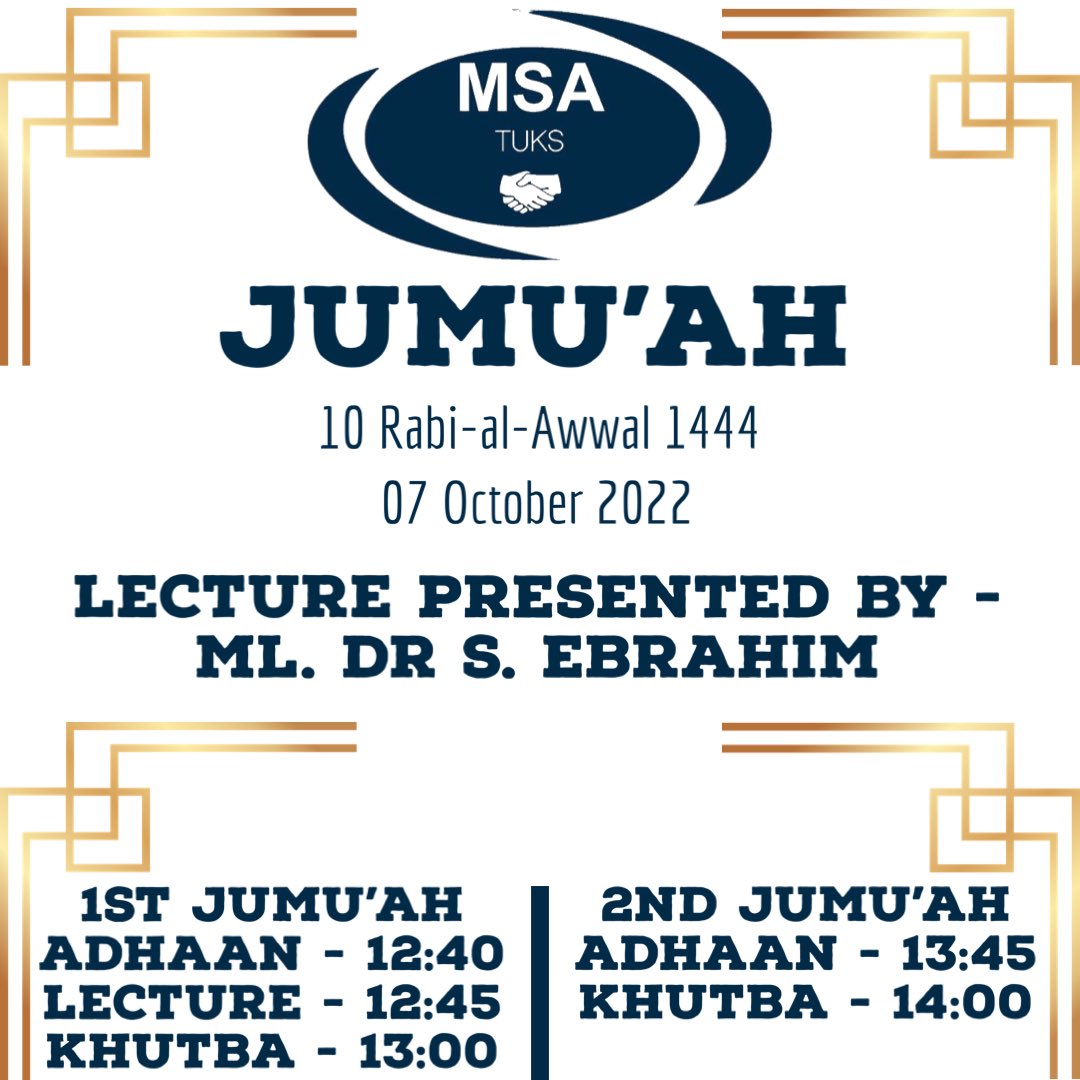 MSA
TUKS

JUMU'AH

10 Rabi-al-Awwal 1444
07 October 2022

LECTURE PRESENTED BY - ML. DR S. EBRAHIM

1ST JUMU'AH
ADHAAN - 12:40
LECTURE - 12:45
KHUTBA - 13:00

2ND JUMU'AH
ADHAAN - 13:45
KHUTBA - 14:00